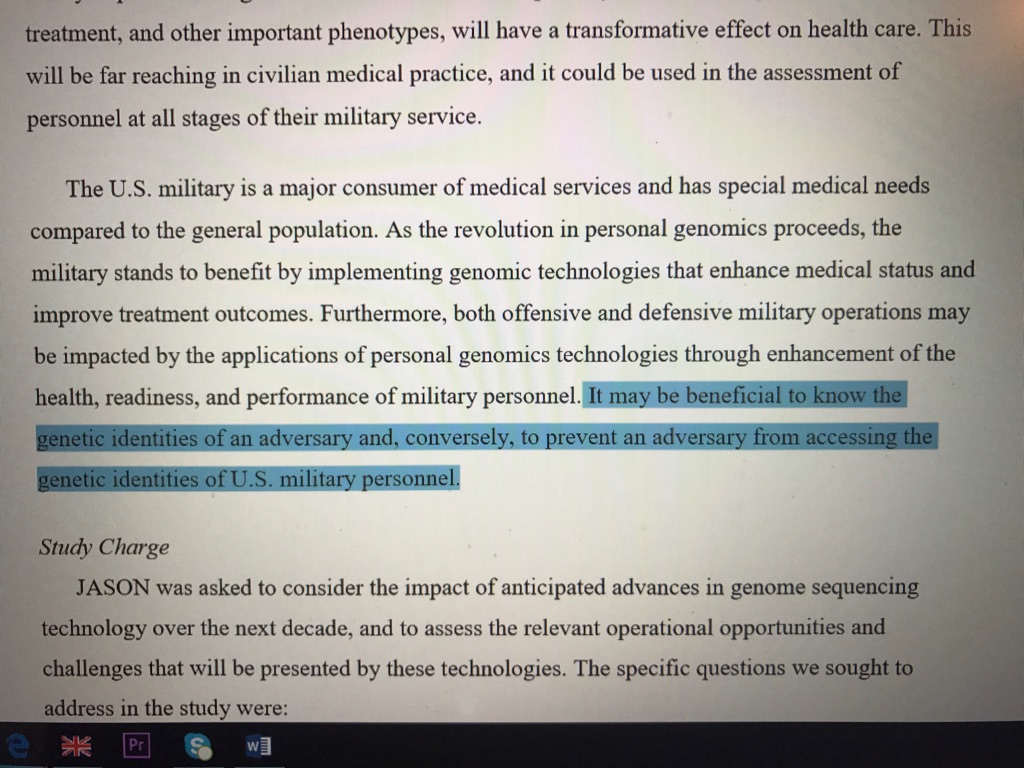 treatment, and other important phenotypes, will have a transformative effect on health care. This will be far reaching in civilian medical practice, and it could be used in the assessment of personnel at all stages of their military service.

The U.S. military is a major consumer of medical services and has special medical needs compared to the general population. As the revolution in personal genomics proceeds, the military stands to benefit by implementing genomic technologies that enhance medical status and improve treatment outcomes. Furthermore, both offensive and defensive military operations may be impacted by the applications of personal genomics technologies through enhancement of the health, readiness, and performance of military personnel. It may be beneficial to know the genetic identities of an adversary and, conversely, to prevent an adversary from accessing the genetic identities of U.S. military personnel.

Study Charge

JASON was asked to consider the impact of anticipated advances in genome sequencing technology over the next decade, and to assess the relevant operational opportunities and challenges that will be presented by these technologies. The specific questions we sought to address in the study were:

Pr